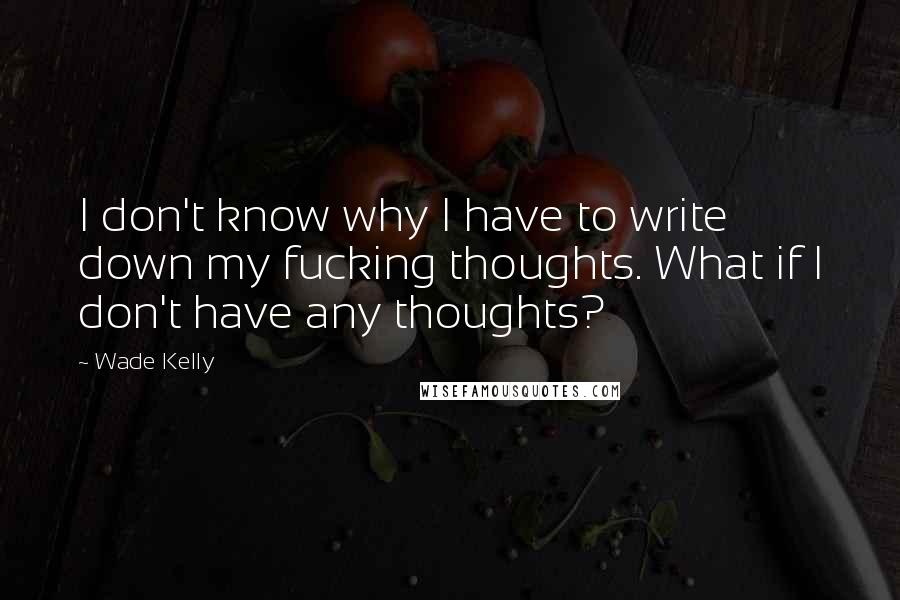 I don't know why I have to write down my fucking thoughts. What if I don't have any thoughts?

~ Wade Kelly

WISEFAMOUSQUOTES.COM